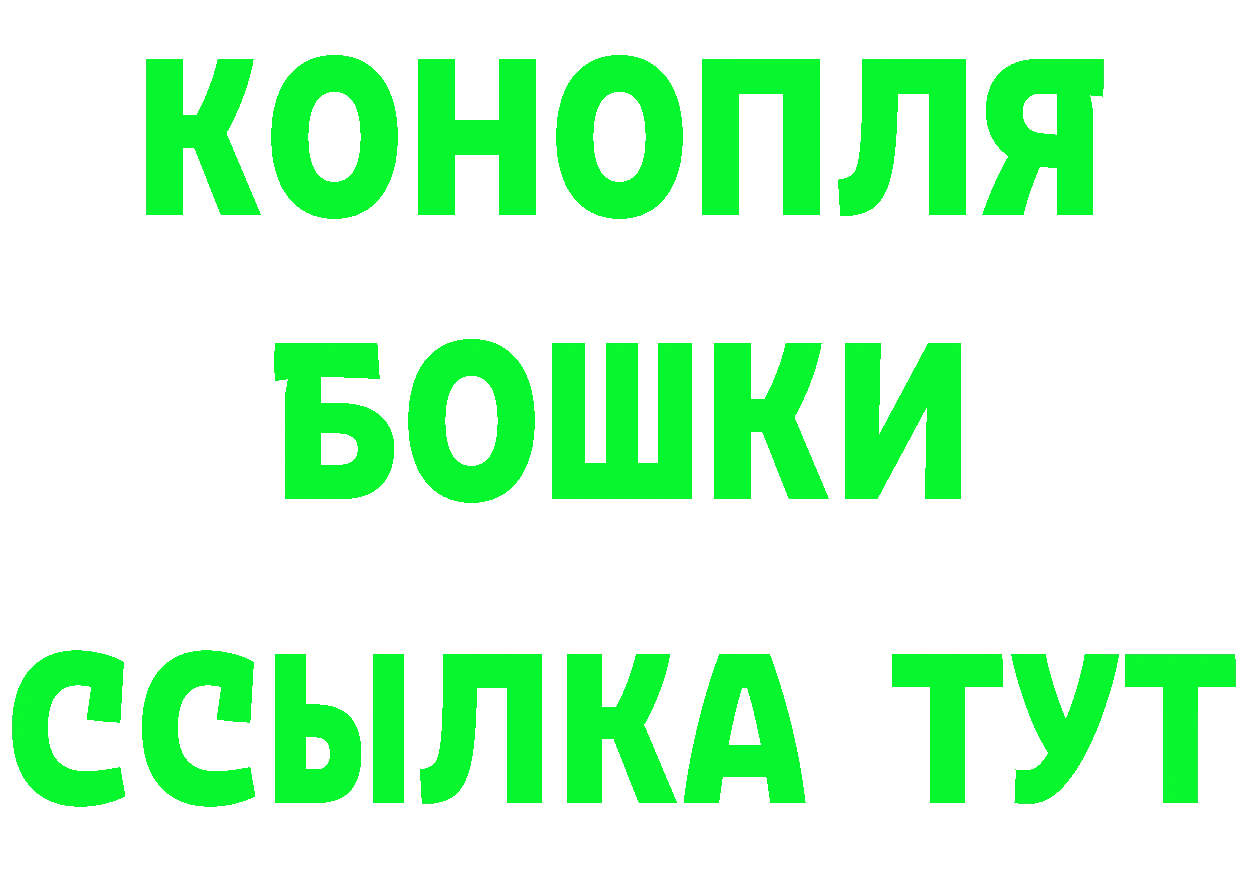 КОНОПЛЯ

БОШКИ

ССЫЛКА ТУТ